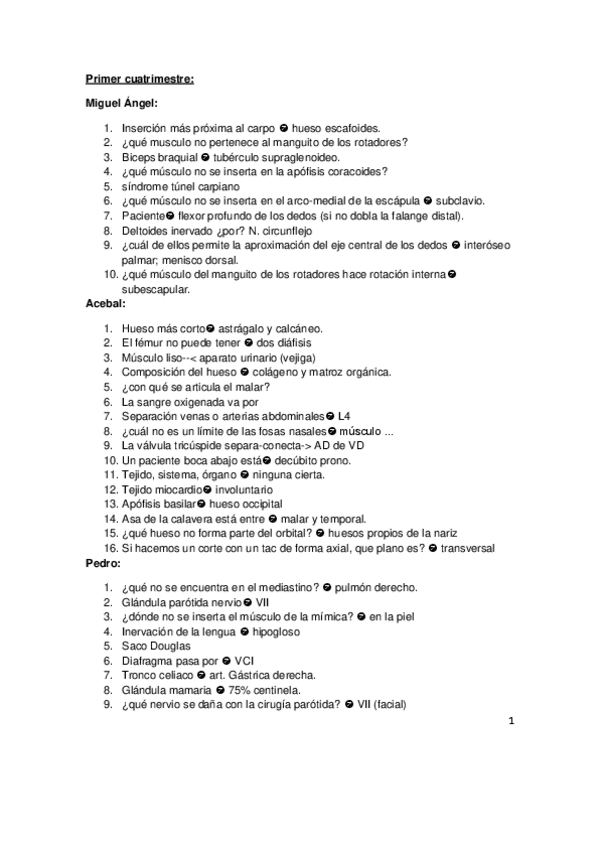 Primer cuatrimestre:

Miguel Ángel:

1. Inserción más próxima al carpo ➔ hueso escafoides.
2. ¿qué musculo no pertenece al manguito de los rotadores?
3. Biceps braquial ➔ tubérculo supraglenoideo.
4. ¿qué músculo no se inserta en la apófisis coracoides?
5. síndrome túnel carpiano
6. ¿qué músculo no se inserta en el arco-medial de la escápula ➔ subclavio.
7. Paciente➔ flexor profundo de los dedos (si no dobla la falange distal).
8. Deltoides inervado ¿por? N. circunflejo
9. ¿cuál de ellos permite la aproximación del eje central de los dedos ➔ interóseo palmar; menisco dorsal.
10. ¿qué músculo del manguito de los rotadores hace rotación interna➔ subescapular.

Acebal:

1. Hueso más corto➔ astrágalo y calcáneo.
2. El fémur no puede tener ➔ dos diáfisis
3. Músculo liso--< aparato urinario (vejiga)
4. Composición del hueso ➔ colágeno y matroz orgánica.
5. ¿con qué se articula el malar?
6. La sangre oxigenada va por
7. Separación venas o arterias abdominales➔ L4
8. ¿cuál no es un límite de las fosas nasales➔ músculo ...
9. La válvula tricúspide separa-conecta-> AD de VD
10. Un paciente boca abajo está➔ decúbito prono.
11. Tejido, sistema, órgano ➔ ninguna cierta.
12. Tejido miocardio➔ involuntario
13. Apófisis basilar➔ hueso occipital
14. Asa de la calavera está entre ➔ malar y temporal.
15. ¿qué hueso no forma parte del orbital? ➔ huesos propios de la nariz
16. Si hacemos un corte con un tac de forma axial, que plano es? ➔ transversal

Pedro:

1. ¿qué no se encuentra en el mediastino? ➔ pulmón derecho.
2. Glándula parótida nervio➔ VII
3. ¿dónde no se inserta el músculo de la mímica? ➔ en la piel
4. Inervación de la lengua ➔ hipogloso
5. Saco Douglas
6. Diafragma pasa por ➔ VCI
7. Tronco celiaco ➔ art. Gástrica derecha.
8. Glándula mamaria ➔ 75% centinela.
9. ¿qué nervio se daña con la cirugía parótida? ➔ VII (facial)

1